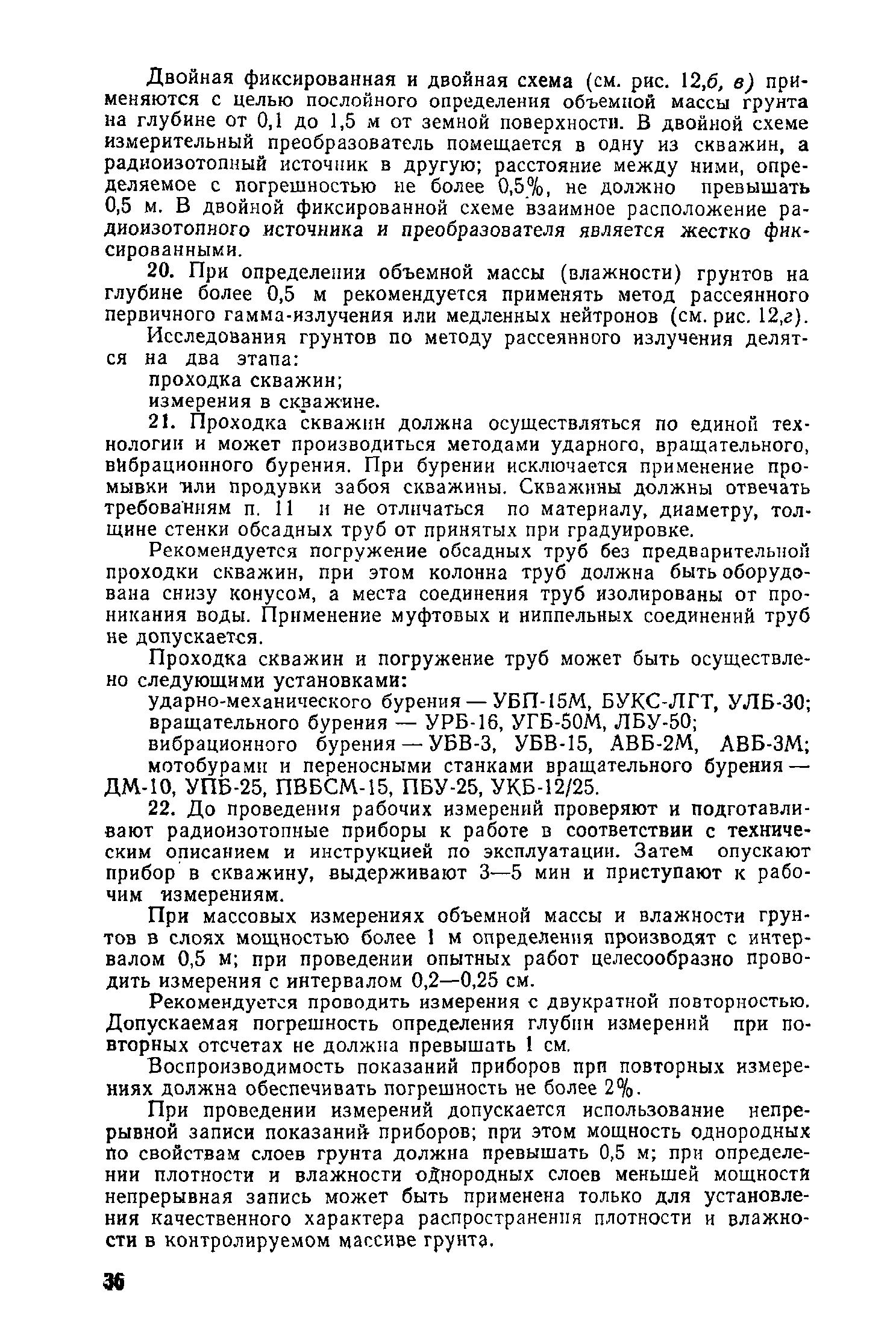 Двойная фиксированная и двойная схема (см. рис. 12,б, в) применяются с целью послойного определения объемной массы грунта на глубине от 0,1 до 1,5 м от земной поверхности. В двойной схеме измерительный преобразователь помещается в одну из скважин, а радиоизотопный источник в другую; расстояние между ними, определяемое с погрешностью не более 0,5%, не должно превышать 0,5 м. В двойной фиксированной схеме взаимное расположение радиоизотопного источника и преобразователя является жестко фиксированными.

20. При определении объемной массы (влажности) грунтов на глубине более 0,5 м рекомендуется применять метод рассеянного первичного гамма-излучения или медленных нейтронов (см. рис. 12,г).

Исследования грунтов по методу рассеянного излучения делятся на два этапа:

проходка скважин;

измерения в скважине.

21. Проходка скважин должна осуществляться по единой технологии и может производиться методами ударного, вращательного, вибрационного бурения. При бурении исключается применение промывки или продувки забоя скважины. Скважины должны отвечать требованиям п. 11 и не отличаться по материалу, диаметру, толщине стенки обсадных труб от принятых при градуировке.

Рекомендуется погружение обсадных труб без предварительной проходки скважин, при этом колонна труб должна быть оборудована снизу конусом, а места соединения труб изолированы от проникания воды. Применение муфтовых и ниппельных соединений труб не допускается.

Проходка скважин и погружение труб может быть осуществлено следующими установками:

ударно-механического бурения — УБП-15М, БУКС-ЛГТ, УЛБ-30;

вращательного бурения — УРБ-16, УГБ-50М, ЛБУ-50;

вибрационного бурения — УБВ-3, УБВ-15, АВБ-2М, АВБ-3М;

мотобурами и переносными станками вращательного бурения — ДМ-10, УПБ-25, ПВБСМ-15, ПБУ-25, УКБ-12/25.

22. До проведения рабочих измерений проверяют и подготавливают радиоизотопные приборы к работе в соответствии с техническим описанием и инструкцией по эксплуатации. Затем опускают прибор в скважину, выдерживают 3—5 мин и приступают к рабочим измерениям.

При массовых измерениях объемной массы и влажности грунтов в слоях мощностью более 1 м определения производят с интервалом 0,5 м; при проведении опытных работ целесообразно проводить измерения с интервалом 0,2—0,25 см.

Рекомендуется проводить измерения с двукратной повторностью. Допускаемая погрешность определения глубин измерений при повторных отсчетах не должна превышать 1 см.

Воспроизводимость показаний приборов при повторных измерениях должна обеспечивать погрешность не более 2%.

При проведении измерений допускается использование непрерывной записи показаний приборов; при этом мощность однородных по свойствам слоев грунта должна превышать 0,5 м; при определении плотности и влажности однородных слоев меньшей мощности непрерывная запись может быть применена только для установления качественного характера распространения плотности и влажности в контролируемом массиве грунта.

36